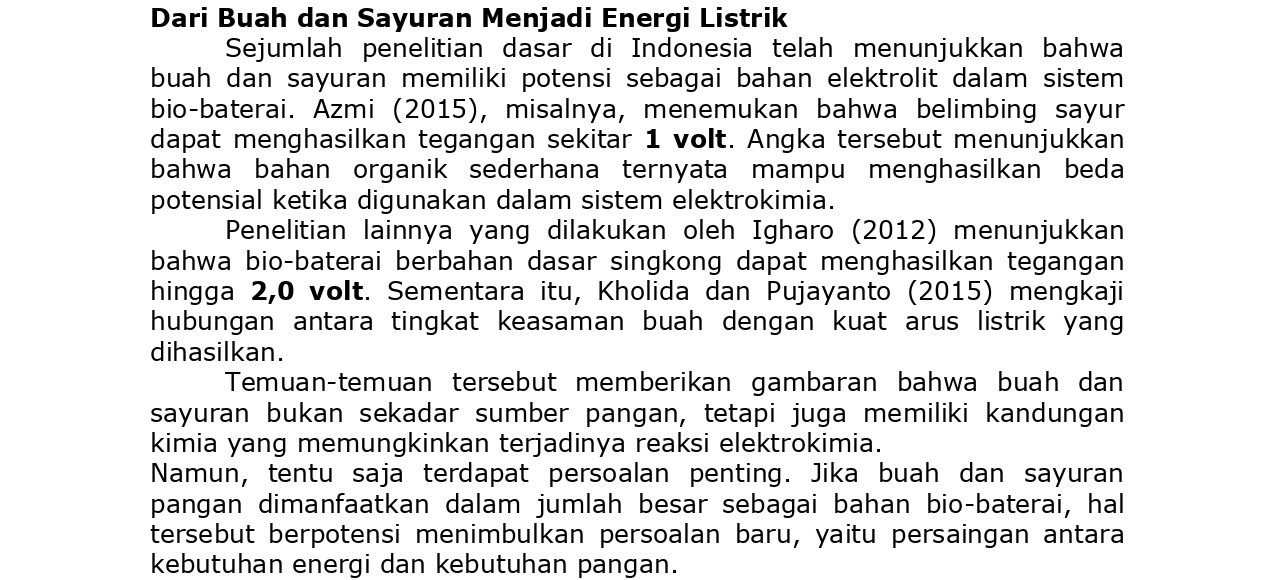 Dari Buah dan Sayuran Menjadi Energi Listrik

Sejumlah penelitian dasar di Indonesia telah menunjukkan bahwa buah dan sayuran memiliki potensi sebagai bahan elektrolit dalam sistem bio-baterai. Azmi (2015), misalnya, menemukan bahwa belimbing sayur dapat menghasilkan tegangan sekitar 1 volt. Angka tersebut menunjukkan bahwa bahan organik sederhana ternyata mampu menghasilkan beda potensial ketika digunakan dalam sistem elektrokimia.

Penelitian lainnya yang dilakukan oleh Igharo (2012) menunjukkan bahwa bio-baterai berbahan dasar singkong dapat menghasilkan tegangan hingga 2,0 volt. Sementara itu, Kholida dan Pujayanto (2015) mengkaji hubungan antara tingkat keasaman buah dengan kuat arus listrik yang dihasilkan.

Temuan-temuan tersebut memberikan gambaran bahwa buah dan sayuran bukan sekadar sumber pangan, tetapi juga memiliki kandungan kimia yang memungkinkan terjadinya reaksi elektrokimia.

Namun, tentu saja terdapat persoalan penting. Jika buah dan sayuran pangan dimanfaatkan dalam jumlah besar sebagai bahan bio-baterai, hal tersebut berpotensi menimbulkan persoalan baru, yaitu persaingan antara kebutuhan energi dan kebutuhan pangan.